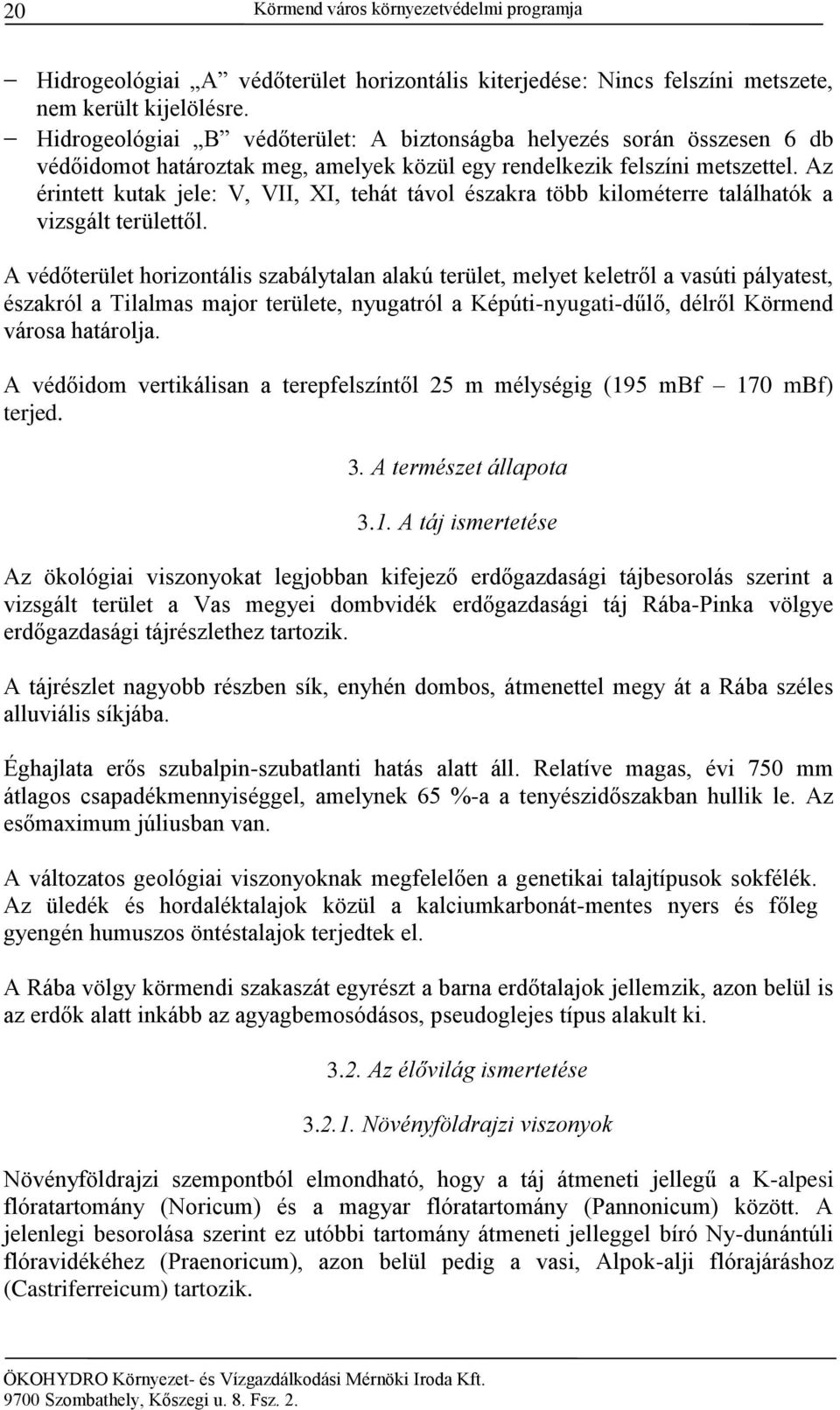 20 Körmend város környezetvédelmi programja

– Hidrogeológiai „A” védőterület horizontális kiterjedése: Nincs felszíni metszete, nem került kijelölésre.
– Hidrogeológiai „B” védőterület: A biztonságba helyezés során összesen 6 db védőidomot határoztak meg, amelyek közül egy rendelkezik felszíni metszettel. Az érintett kutak jele: V, VII, XI, tehát távol északra több kilométerre találhatók a vizsgált területtől.

A védőterület horizontális szabálytalan alakú terület, melyet keletről a vasúti pályatest, északról a Tilalmas major területe, nyugatról a Képúti-nyugati-dűlő, délről Körmend városa határolja.

A védőidom vertikálisan a terepfelszíntől 25 m mélységig (195 mBf – 170 mBf) terjed.

3. A természet állapota

3.1. A táj ismertetése

Az ökológiai viszonyokat legjobban kifejező erdőgazdasági tájbesorolás szerint a vizsgált terület a Vas megyei dombvidék erdőgazdasági táj Rába-Pinka völgye erdőgazdasági tájrészlethez tartozik.

A tájrészlet nagyobb részben sík, enyhén dombos, átmenettel megy át a Rába széles alluviális síkjába.

Éghajlata erős szubalpin-szubatlanti hatás alatt áll. Relatíve magas, évi 750 mm átlagos csapadékmennyiséggel, amelynek 65 %-a a tenyészidőszakban hullik le. Az esőmaximum júliusban van.

A változatos geológiai viszonyoknak megfelelően a genetikai talajtípusok sokfélék. Az üledék és hordaléktalajok közül a kalciumkarbonát-mentes nyers és főleg gyengén humuszos öntéstalajok terjedtek el.

A Rába völgy körmendi szakaszát egyrészt a barna erdőtalajok jellemzik, azon belül is az erdők alatt inkább az agyagbemosódásos, pseudoglejes típus alakult ki.

3.2. Az élővilág ismertetése

3.2.1. Növényföldrajzi viszonyok

Növényföldrajzi szempontból elmondható, hogy a táj átmeneti jellegű a K-alpesi flóratartomány (Noricum) és a magyar flóratartomány (Pannonicum) között. A jelenlegi besorolása szerint ez utóbbi tartomány átmeneti jelleggel bíró Ny-dunántúli flóravidékéhez (Praenoricum), azon belül pedig a vasi, Alpok-alji flórajáráshoz (Castriferreicum) tartozik.

ÖKOHYDRO Környezet- és Vízgazdálkodási Mérnöki Iroda Kft.
9700 Szombathely, Kőszegi u. 8. Fsz. 2.